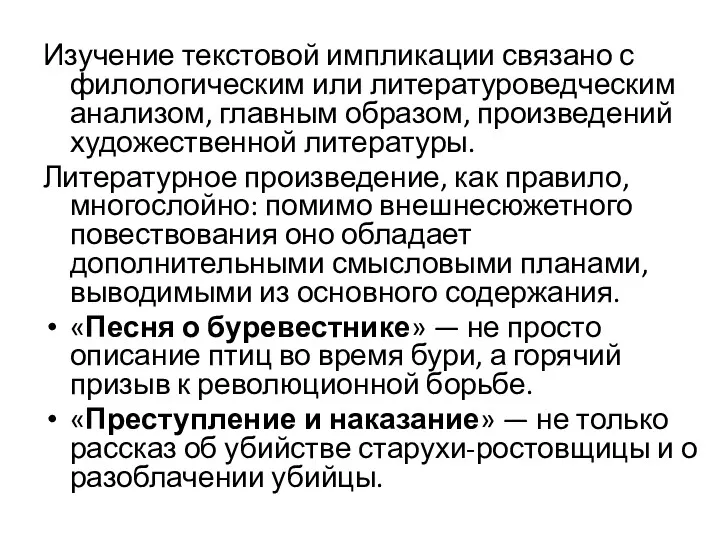 Изучение текстовой импликации связано с филологическим или литературоведческим анализом, главным образом, произведений художественной литературы.

Литературное произведение, как правило, многослойно: помимо внешнесюжетного повествования оно обладает дополнительными смысловыми планами, выводимыми из основного содержания.

• «Песня о буревестнике» — не просто описание птиц во время бури, а горячий призыв к революционной борьбе.

• «Преступление и наказание» — не только рассказ об убийстве старухи-ростовщицы и о разоблачении убийцы.